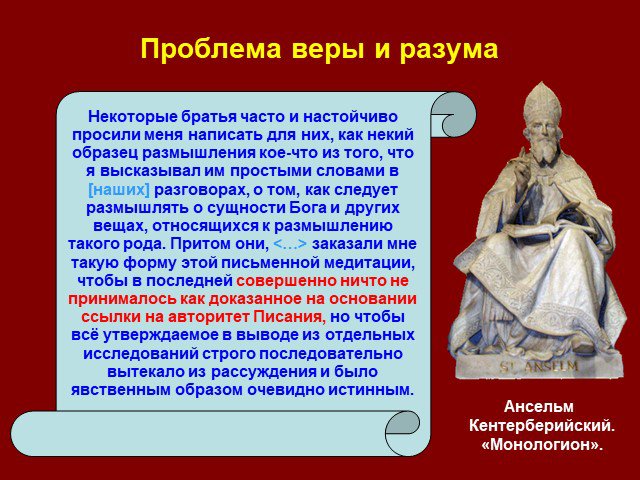 Проблема веры и разума

Некоторые братья часто и настойчиво просили меня написать для них, как некий образец размышления кое-что из того, что я высказывал им простыми словами в [наших] разговорах, о том, как следует размышлять о сущности Бога и других вещах, относящихся к размышлению такого рода. Притом они, <…> заказали мне такую форму этой письменной медитации, чтобы в последней совершенно ничто не принималось как доказанное на основании ссылки на авторитет Писания, но чтобы всё утверждаемое в выводе из отдельных исследований строго последовательно вытекало из рассуждения и было явственным образом очевидно истинным.

ST ANSELM

Ансельм Кентерберийский. «Монологион».